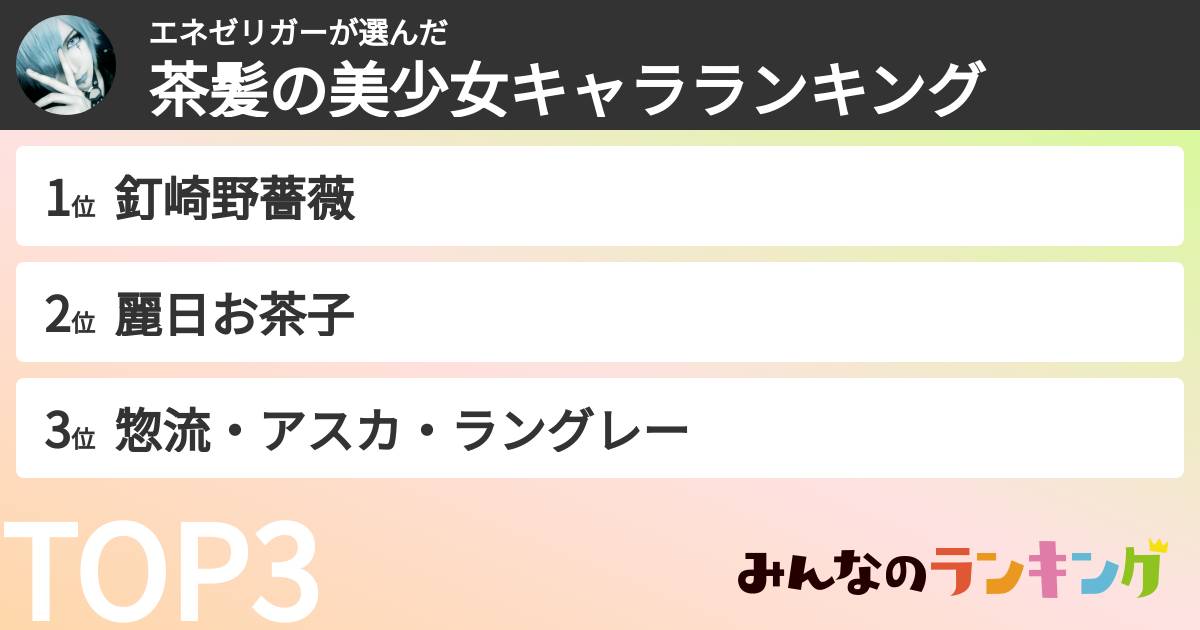 エネゼリガーが選んだ
茶髪の美少女キャラランキング

1位 釘崎野薔薇

2位 麗日お茶子

3位 惣流・アスカ・ラングレー

TOP3

みんなのランキング